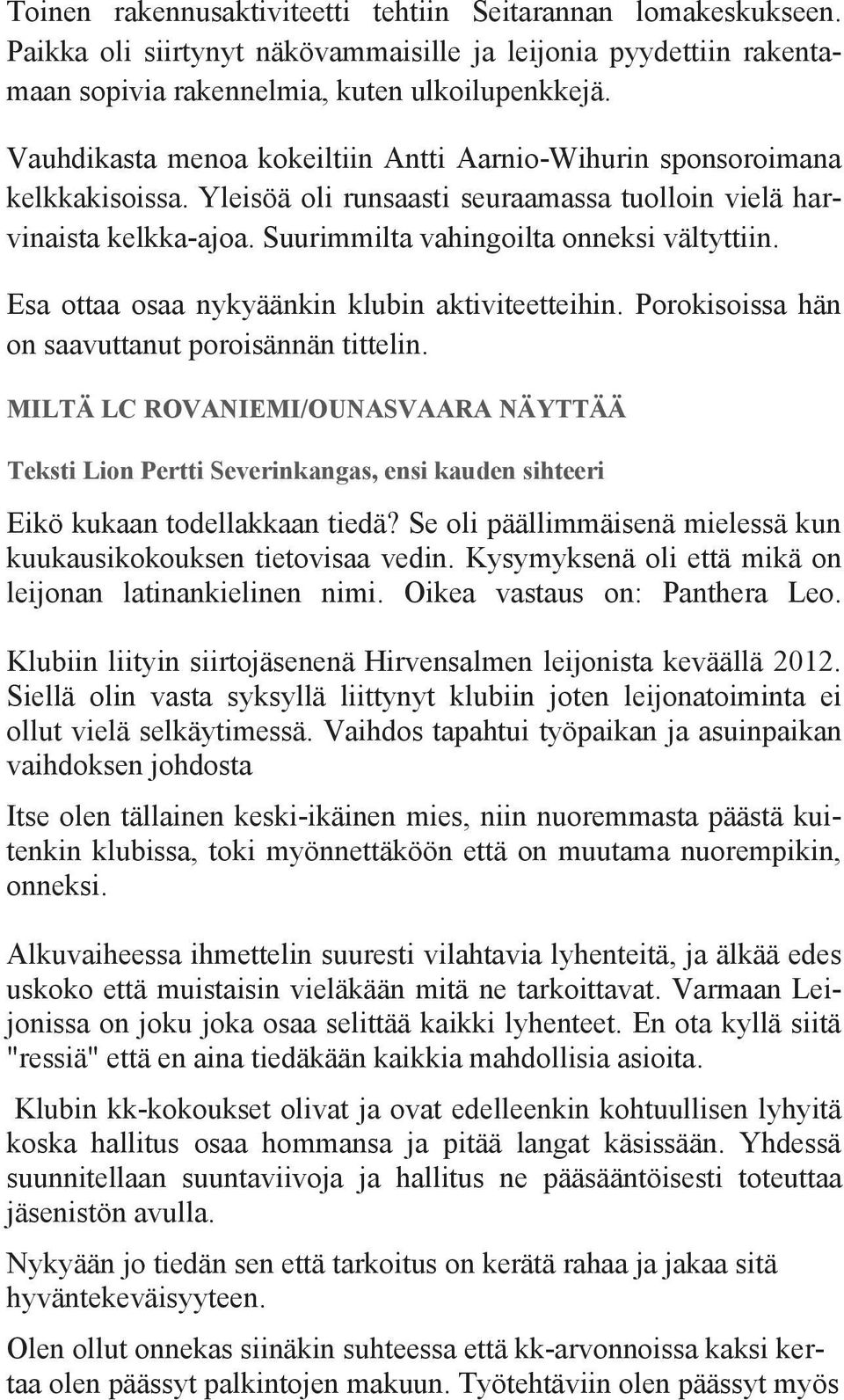 Toinen rakennusaktiviteetti tehtiin Seitarannan lomakeskukseen. Paikka oli siirtynyt näkövammaisille ja leijonia pyydettiin rakentamaan sopivia rakennelmia, kuten ulkoilupenkkejä.

Vauhdikasta menoa kokeiltiin Antti Aarnio-Wihurin sponsoroimana kelkkakisoissa. Yleisöä oli runsaasti seuraamassa tuolloin vielä harvinaista kelkka-ajoa. Suurimmilta vahingoilta onneksi vältyttiin.

Esa ottaa osaa nykyäänkin klubin aktiviteetteihin. Porokisoissa hän on saavuttanut poroisännän tittelin.

MILTÄ LC ROVANIEMI/OUNASVAARA NÄYTTÄÄ

Teksti Lion Pertti Severinkangas, ensi kauden sihteeri

Eikö kukaan todellakkaan tiedä? Se oli päällimmäisenä mielessä kun kuukausikokouksen tietovisaa vedin. Kysymyksenä oli että mikä on leijonan latinankielinen nimi. Oikea vastaus on: Panthera Leo.

Klubiin liityin siirtojäsenenä Hirvensalmen leijonista keväällä 2012. Siellä olin vasta syksyllä liittynyt klubiin joten leijonatoiminta ei ollut vielä selkäytimessä. Vaihdos tapahtui työpaikan ja asuinpaikan vaihdoksen johdosta

Itse olen tällainen keski-ikäinen mies, niin nuoremmasta päästä kuitenkin klubissa, toki myönnettäköön että on muutama nuorempikin, onneksi.

Alkuvaiheessa ihmettelin suuresti vilahtavia lyhenteitä, ja älkää edes uskoko että muistaisin vieläkään mitä ne tarkoittavat. Varmaan Leijonissa on joku joka osaa selittää kaikki lyhenteet. En ota kyllä siitä "ressiä" että en aina tiedäkään kaikkia mahdollisia asioita.

Klubin kk-kokoukset olivat ja ovat edelleenkin kohtuullisen lyhyitä koska hallitus osaa hommansa ja pitää langat käsissään. Yhdessä suunnitellaan suuntaviivoja ja hallitus ne pääsääntöisesti toteuttaa jäsenistön avulla.

Nykyään jo tiedän sen että tarkoitus on kerätä rahaa ja jakaa sitä hyväntekeväisyyteen.

Olen ollut onnekas siinäkin suhteessa että kk-arvonnoissa kaksi kertaa olen päässyt palkintojen makuun. Työtehtäviin olen päässyt myös